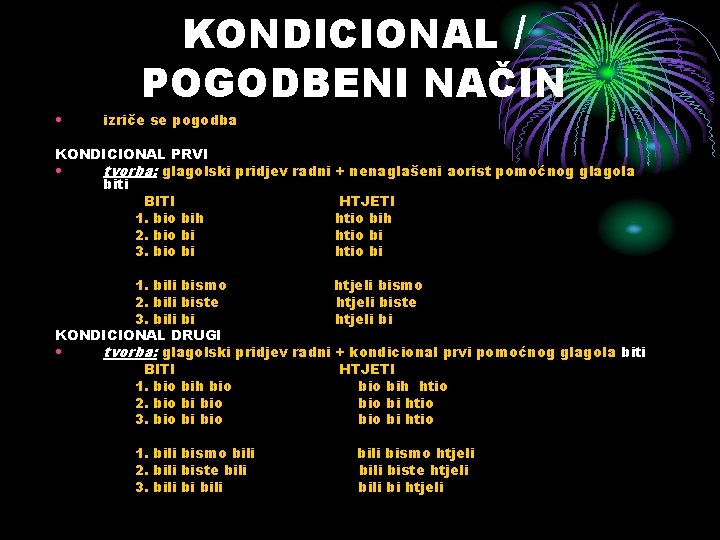 KONDICIONAL / POGODBENI NAČIN

• izriče se pogodba

KONDICIONAL PRVI

• tvorba: glagolski pridjev radni + nenaglašeni aorist pomoćnog glagola biti

| BITI | HTJETI |
|---|---|
| 1. bio bih | htio bih |
| 2. bio bi | htio bi |
| 3. bio bi | htio bi |
| 1. bili bismo | htjeli bismo |
| 2. bili biste | htjeli biste |
| 3. bili bi | htjeli bi |

KONDICIONAL DRUGI

• tvorba: glagolski pridjev radni + kondicional prvi pomoćnog glagola biti

| BITI | HTJETI |
|---|---|
| 1. bio bih bio | bio bih htio |
| 2. bio bi bio | bio bi htio |
| 3. bio bi bio | bio bi htio |
| 1. bili bismo bili | bili bismo htjeli |
| 2. bili biste bili | bili biste htjeli |
| 3. bili bi bili | bili bi htjeli |